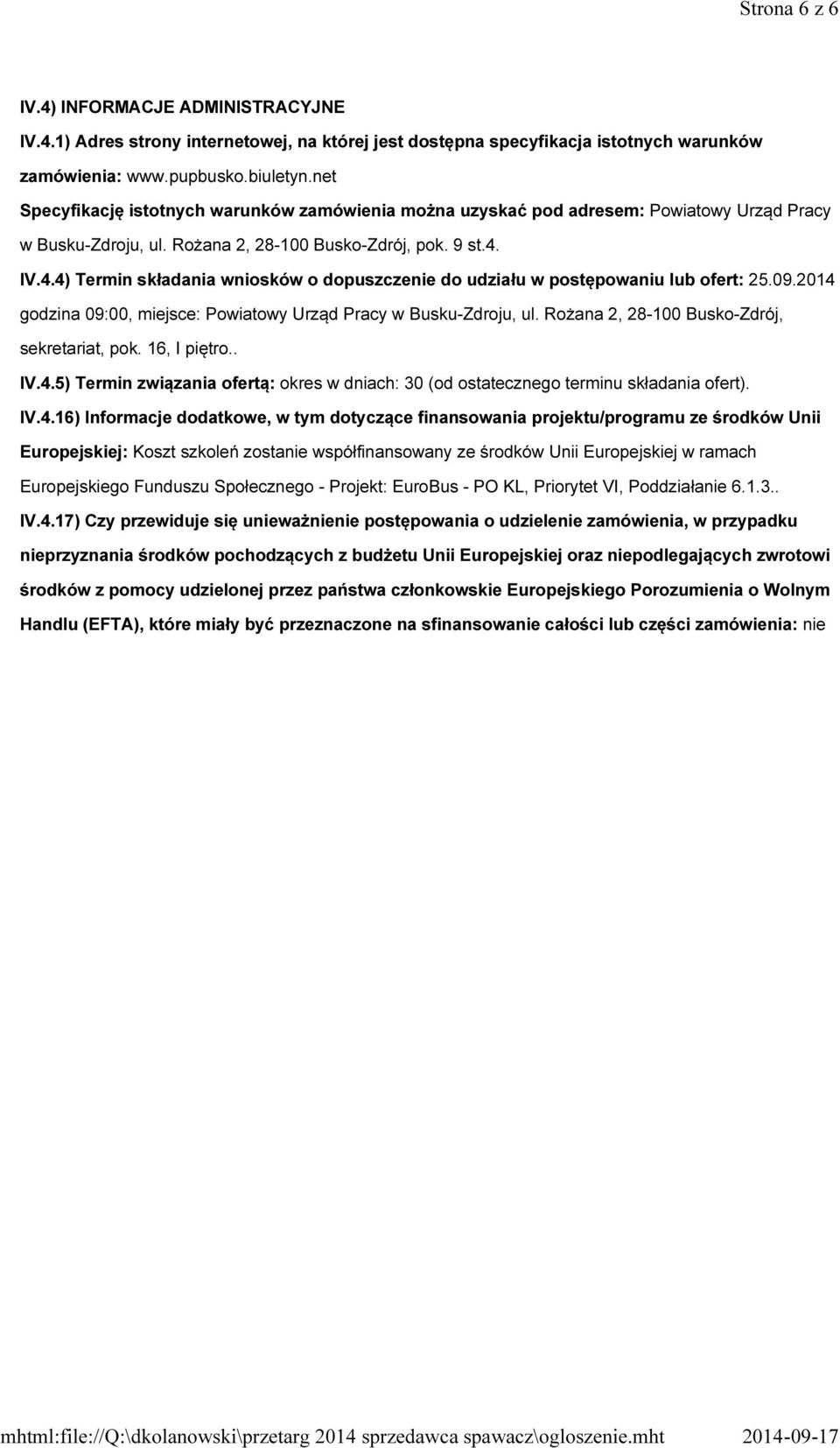 Strona 6 z 6

IV.4) INFORMACJE ADMINISTRACYJNE

IV.4.1) Adres strony internetowej, na której jest dostępna specyfikacja istotnych warunków zamówienia: www.pupbusko.biuletyn.net

Specyfikację istotnych warunków zamówienia można uzyskać pod adresem: Powiatowy Urząd Pracy w Busku-Zdroju, ul. Rożana 2, 28-100 Busko-Zdrój, pok. 9 st.4.

IV.4.4) Termin składania wniosków o dopuszczenie do udziału w postępowaniu lub ofert: 25.09.2014 godzina 09:00, miejsce: Powiatowy Urząd Pracy w Busku-Zdroju, ul. Rożana 2, 28-100 Busko-Zdrój, sekretariat, pok. 16, I piętro..

IV.4.5) Termin związania ofertą: okres w dniach: 30 (od ostatecznego terminu składania ofert).

IV.4.16) Informacje dodatkowe, w tym dotyczące finansowania projektu/programu ze środków Unii Europejskiej: Koszt szkoleń zostanie współfinansowany ze środków Unii Europejskiej w ramach Europejskiego Funduszu Społecznego - Projekt: EuroBus - PO KL, Priorytet VI, Poddziałanie 6.1.3..

IV.4.17) Czy przewiduje się unieważnienie postępowania o udzielenie zamówienia, w przypadku nieprzyznania środków pochodzących z budżetu Unii Europejskiej oraz niepodlegających zwrotowi środków z pomocy udzielonej przez państwa członkowskie Europejskiego Porozumienia o Wolnym Handlu (EFTA), które miały być przeznaczone na sfinansowanie całości lub części zamówienia: nie

mhtml:file://Q:\dkolanowski\przetarg 2014 sprzedawca spawacz\ogloszenie.mht 2014-09-17